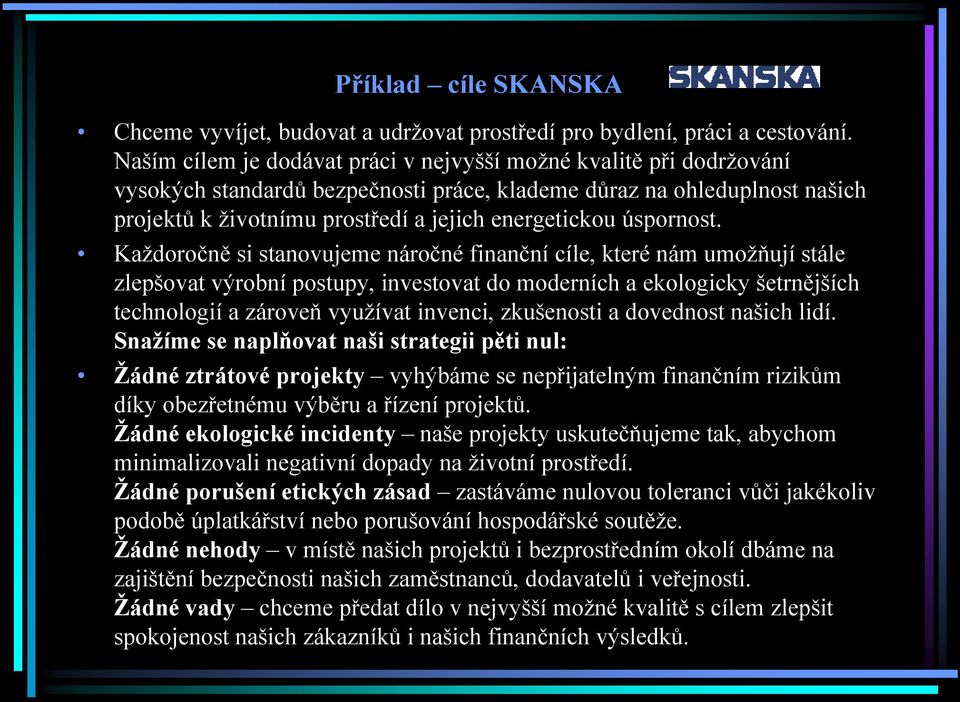 Příklad – cíle SKANSKA

SKANSKA

• Chceme vyvíjet, budovat a udržovat prostředí pro bydlení, práci a cestování. Naším cílem je dodávat práci v nejvyšší možné kvalitě při dodržování vysokých standardů bezpečnosti práce, klademe důraz na ohleduplnost našich projektů k životnímu prostředí a jejich energetickou úspornost.

• Každoročně si stanovujeme náročné finanční cíle, které nám umožňují stále zlepšovat výrobní postupy, investovat do moderních a ekologicky šetrnějších technologií a zároveň využívat invenci, zkušenosti a dovednost našich lidí. Snažíme se naplňovat naši strategii pěti nul:

• Žádné ztrátové projekty – vyhýbáme se nepřijatelným finančním rizikům díky obezřetnému výběru a řízení projektů.
Žádné ekologické incidenty – naše projekty uskutečňujeme tak, abychom minimalizovali negativní dopady na životní prostředí.
Žádné porušení etických zásad – zastáváme nulovou toleranci vůči jakékoliv podobě úplatkářství nebo porušování hospodářské soutěže.
Žádné nehody – v místě našich projektů i bezprostředním okolí dbáme na zajištění bezpečnosti našich zaměstnanců, dodavatelů i veřejnosti.
Žádné vady – chceme předat dílo v nejvyšší možné kvalitě s cílem zlepšit spokojenost našich zákazníků i našich finančních výsledků.